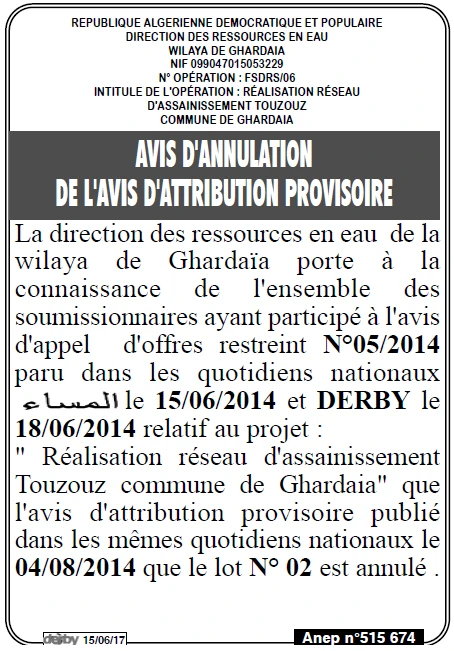 REPUBLIQUE ALGERIENNE DEMOCRATIQUE ET POPULAIRE
DIRECTION DES RESSOURCES EN EAU
WILAYA DE GHARDAIA
NIF 099047015053229
N° OPÉRATION : FSDRS/06
INTITULE DE L'OPÉRATION : RÉALISATION RÉSEAU D'ASSAINISSEMENT TOUZOUZ
COMMUNE DE GHARDAIA

AVIS D'ANNULATION
DE L'AVIS D'ATTRIBUTION PROVISOIRE

La direction des ressources en eau de la wilaya de Ghardaïa porte à la connaissance de l'ensemble des soumissionnaires ayant participé à l'avis d'appel d'offres restreint N°05/2014 paru dans les quotidiens nationaux المساء le 15/06/2014 et DERBY le 18/06/2014 relatif au projet :

" Réalisation réseau d'assainissement Touzouz commune de Ghardaia" que l'avis d'attribution provisoire publié dans les mêmes quotidiens nationaux le 04/08/2014 que le lot N° 02 est annulé .

derby 15/06/17

Anep n°515 674